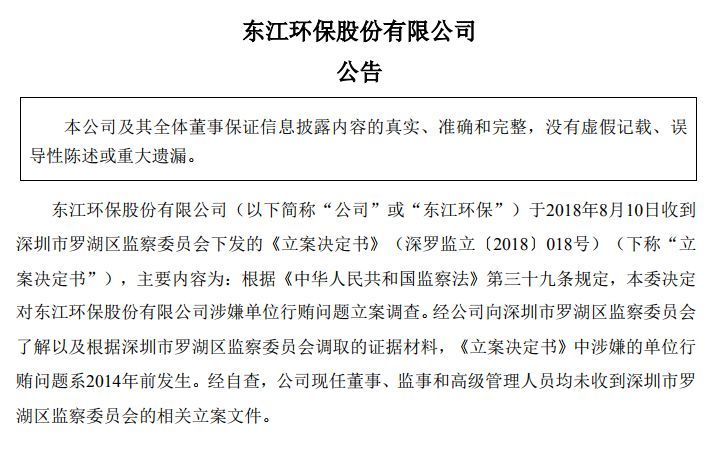 东江环保股份有限公司

公告

本公司及其全体董事保证信息披露内容的真实、准确和完整，没有虚假记载、误导性陈述或重大遗漏。

东江环保股份有限公司（以下简称“公司”或“东江环保”）于2018年8月10日收到深圳市罗湖区监察委员会下发的《立案决定书》（深罗监立〔2018〕018号）（下称“立案决定书”），主要内容为：根据《中华人民共和国监察法》第三十九条规定，本委决定对东江环保股份有限公司涉嫌单位行贿问题立案调查。经公司向深圳市罗湖区监察委员会了解以及根据深圳市罗湖区监察委员会调取的证据材料，《立案决定书》中涉嫌的单位行贿问题系2014年前发生。经自查，公司现任董事、监事和高级管理人员均未收到深圳市罗湖区监察委员会的相关立案文件。